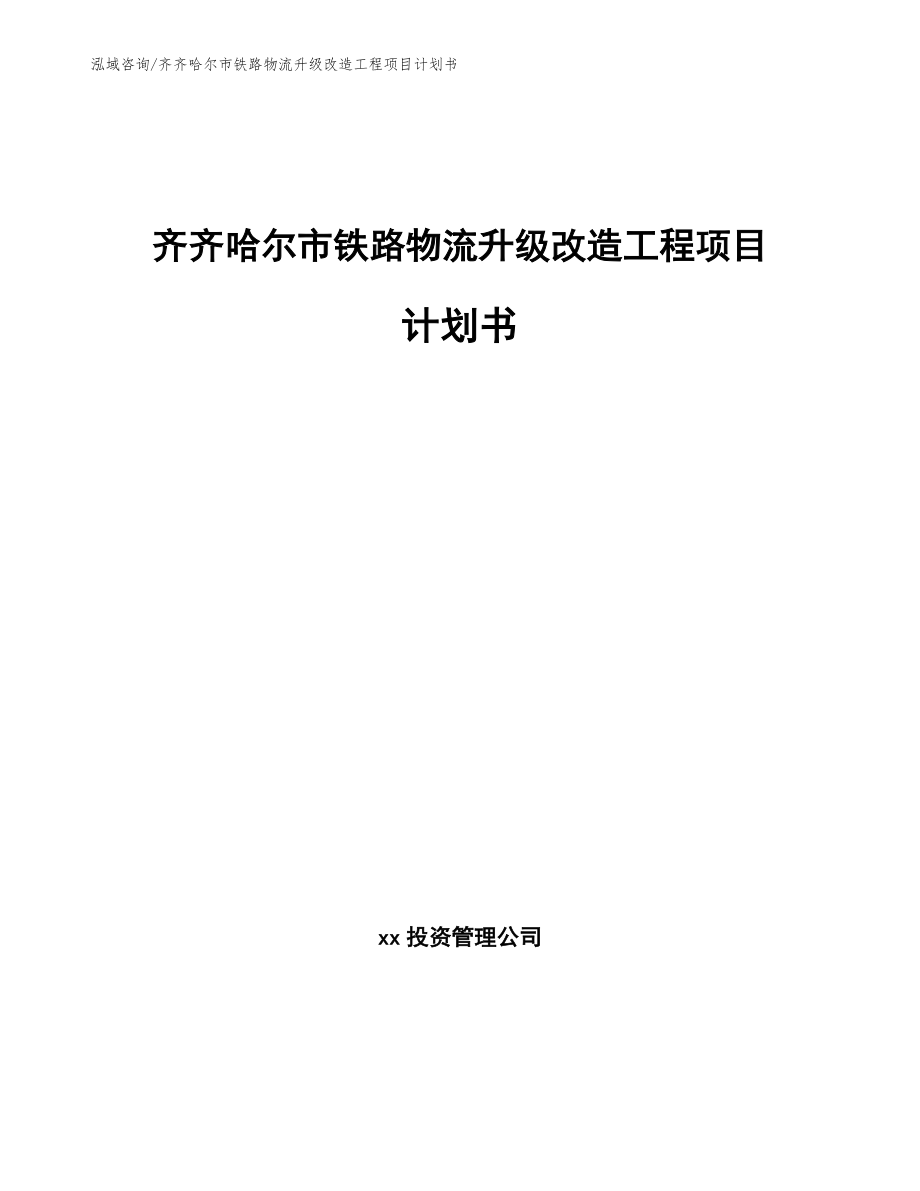 泓域咨询/齐齐哈尔市铁路物流升级改造工程项目计划书

齐齐哈尔市铁路物流升级改造工程项目计划书

xx 投资管理公司